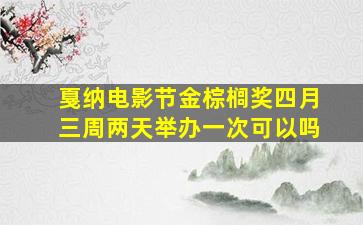 戛纳电影节金棕榈奖四月三周两天举办一次可以吗